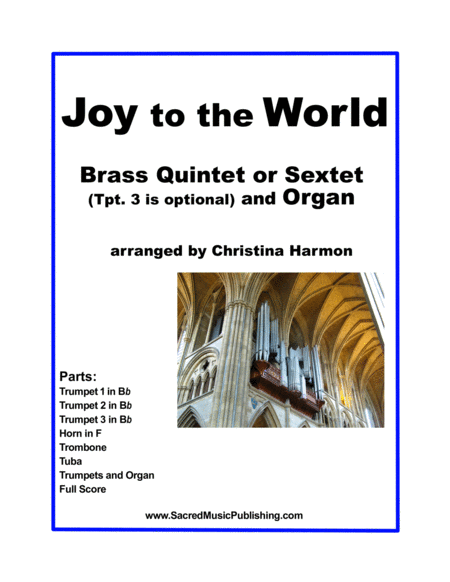 Joy to the World

Brass Quintet or Sextet
(Tpt. 3 is optional) and Organ

arranged by Christina Harmon

Parts:
Trumpet 1 in Bb
Trumpet 2 in Bb
Trumpet 3 in Bb
Horn in F
Trombone
Tuba
Trumpets and Organ
Full Score

www.SacredMusicPublishing.com